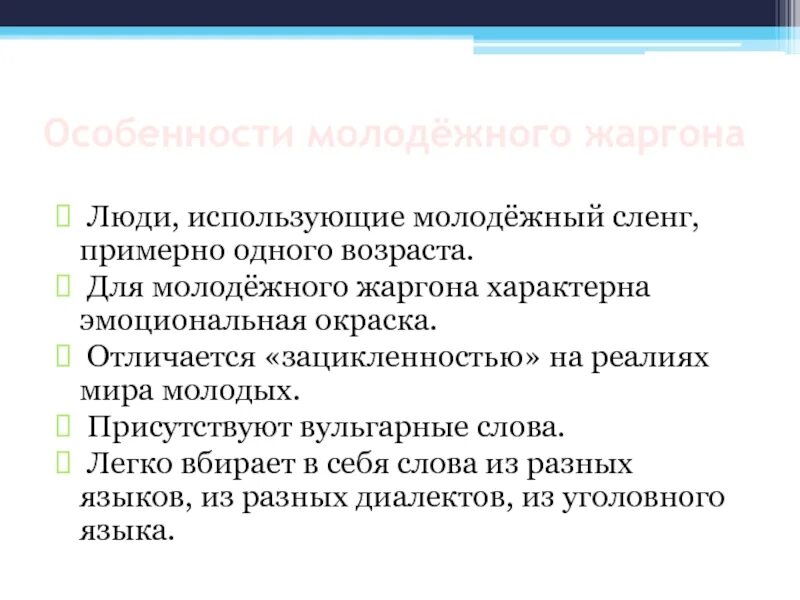 Особенности молодёжного жаргона

Люди, использующие молодёжный сленг, примерно одного возраста.

Для молодёжного жаргона характерна эмоциональная окраска.

Отличается «зацикленностью» на реалиях мира молодых.

Присутствуют вульгарные слова.

Легко вбирает в себя слова из разных языков, из разных диалектов, из уголовного языка.